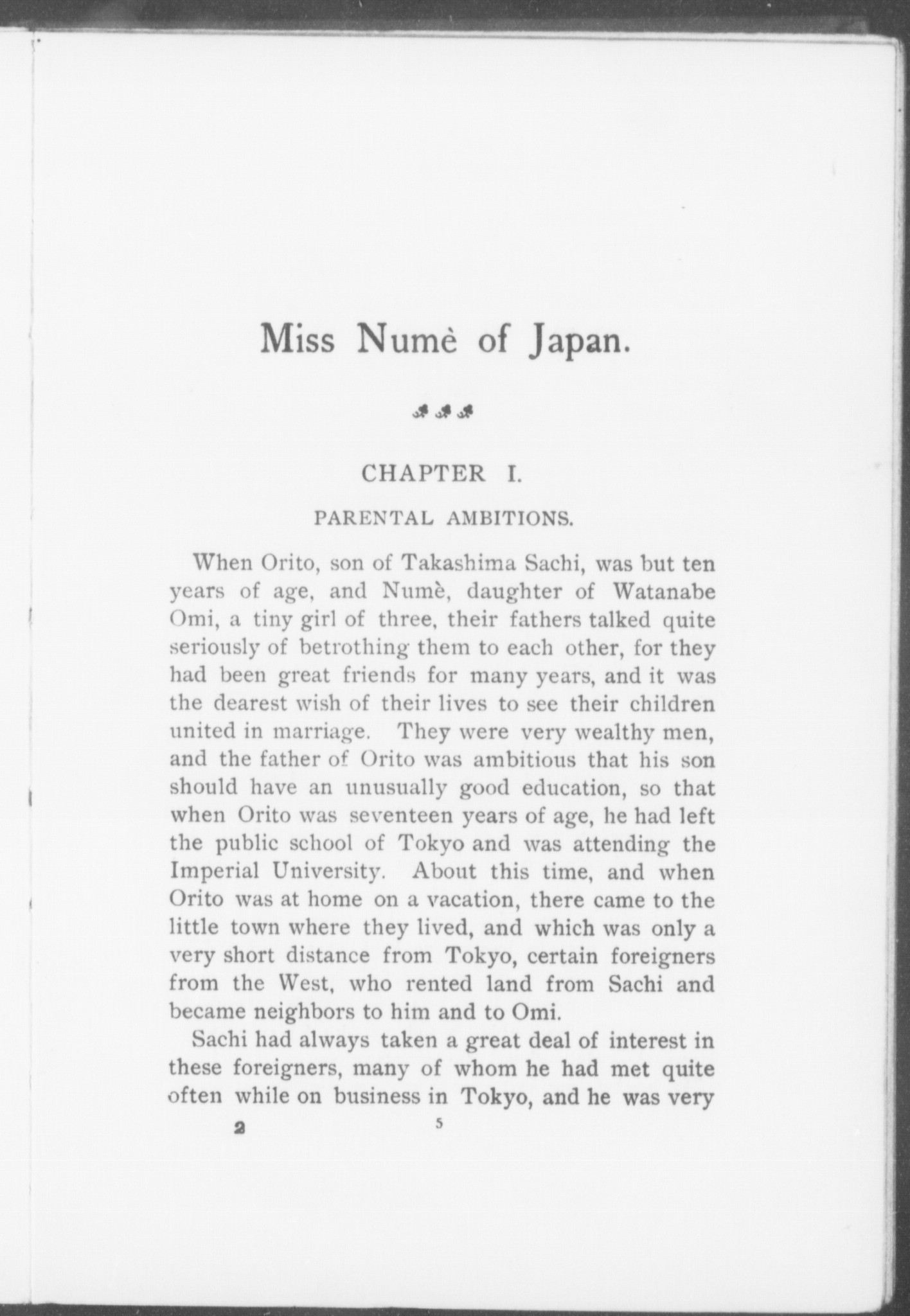 Miss Numè of Japan.

CHAPTER I.

PARENTAL AMBITIONS.

When Orito, son of Takashima Sachi, was but ten years of age, and Numè, daughter of Watanabe Omi, a tiny girl of three, their fathers talked quite seriously of betrothing them to each other, for they had been great friends for many years, and it was the dearest wish of their lives to see their children united in marriage. They were very wealthy men, and the father of Orito was ambitious that his son should have an unusually good education, so that when Orito was seventeen years of age, he had left the public school of Tokyo and was attending the Imperial University. About this time, and when Orito was at home on a vacation, there came to the little town where they lived, and which was only a very short distance from Tokyo, certain foreigners from the West, who rented land from Sachi and became neighbors to him and to Omi.

Sachi had always taken a great deal of interest in these foreigners, many of whom he had met quite often while on business in Tokyo, and he was very

2 5